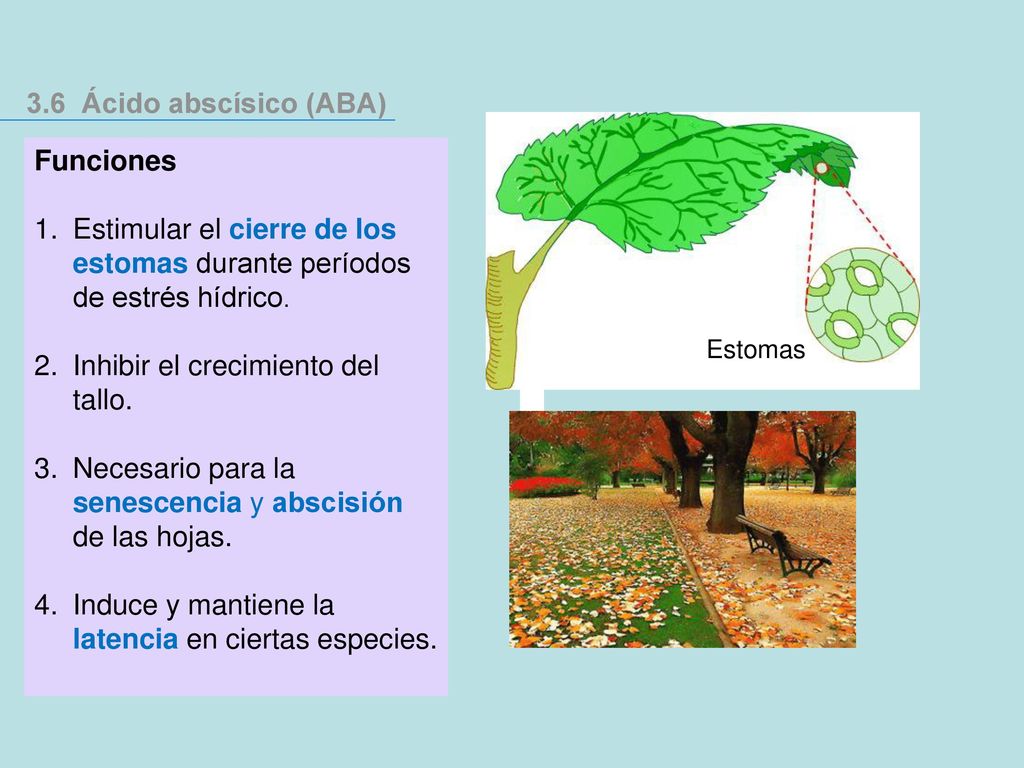 3.6 Ácido abscísico (ABA)

Funciones

1. Estimular el cierre de los estomas durante períodos de estrés hídrico.

2. Inhibir el crecimiento del tallo.

3. Necesario para la senescencia y abscisión de las hojas.

4. Induce y mantiene la latencia en ciertas especies.

Estomas